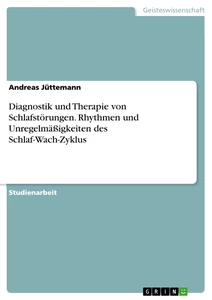 Geisteswissenschaft

Andreas Jüttemann

Diagnostik und Therapie von Schlafstörungen. Rhythmen und Unregelmäßigkeiten des Schlaf-Wach-Zyklus

Studienarbeit

GRIN